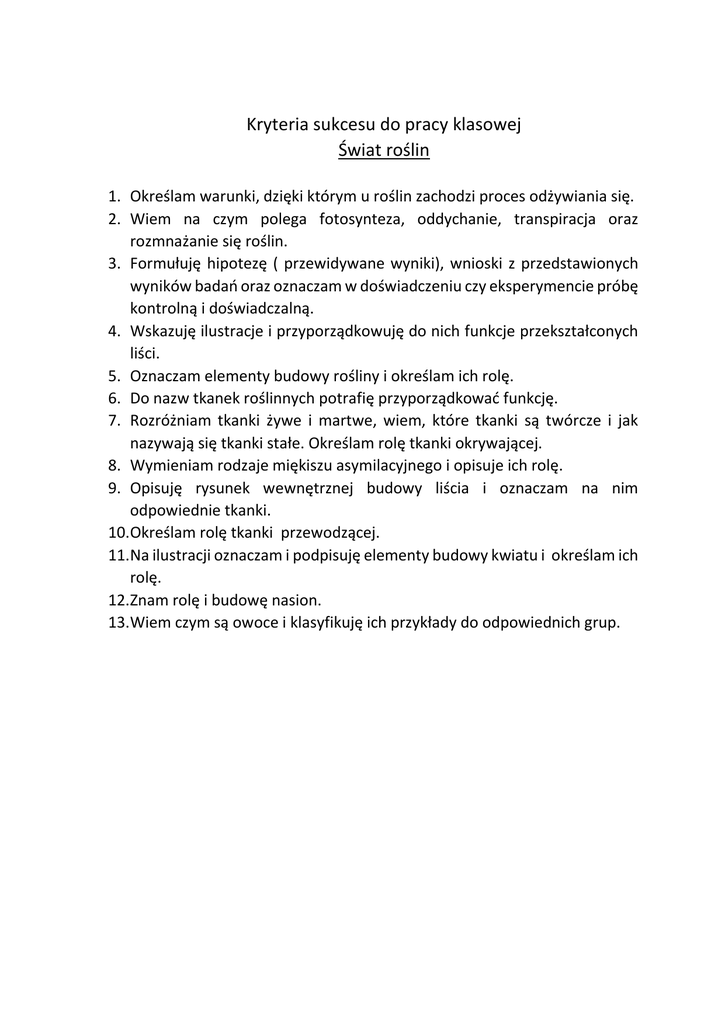 Kryteria sukcesu do pracy klasowej
Świat roślin

1. Określam warunki, dzięki którym u roślin zachodzi proces odżywiania się.
2. Wiem na czym polega fotosynteza, oddychanie, transpiracja oraz rozmnażanie się roślin.
3. Formułuję hipotezę ( przewidywane wyniki), wnioski z przedstawionych wyników badań oraz oznaczam w doświadczeniu czy eksperymencie próbę kontrolną i doświadczalną.
4. Wskazuję ilustracje i przyporządkowuję do nich funkcje przekształconych liści.
5. Oznaczam elementy budowy rośliny i określam ich rolę.
6. Do nazw tkanek roślinnych potrafię przyporządkować funkcję.
7. Rozróżniam tkanki żywe i martwe, wiem, które tkanki są twórcze i jak nazywają się tkanki stałe. Określam rolę tkanki okrywającej.
8. Wymieniam rodzaje miękiszu asymilacyjnego i opisuje ich rolę.
9. Opisuję rysunek wewnętrznej budowy liścia i oznaczam na nim odpowiednie tkanki.
10. Określam rolę tkanki przewodzącej.
11. Na ilustracji oznaczam i podpisuję elementy budowy kwiatu i określam ich rolę.
12. Znam rolę i budowę nasion.
13. Wiem czym są owoce i klasyfikuję ich przykłady do odpowiednich grup.